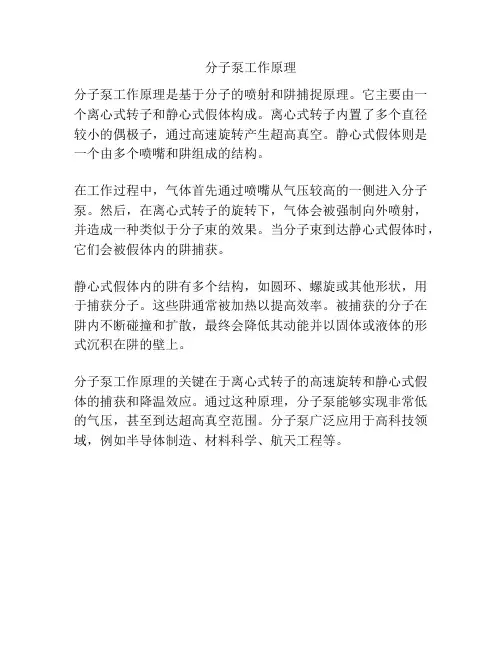 分子泵工作原理

分子泵工作原理是基于分子的喷射和阱捕捉原理。它主要由一个离心式转子和静心式假体构成。离心式转子内置了多个直径较小的偶极子，通过高速旋转产生超高真空。静心式假体则是一个由多个喷嘴和阱组成的结构。

在工作过程中，气体首先通过喷嘴从气压较高的一侧进入分子泵。然后，在离心式转子的旋转下，气体会被强制向外喷射，并造成一种类似于分子束的效果。当分子束到达静心式假体时，它们会被假体内的阱捕获。

静心式假体内的阱有多个结构，如圆环、螺旋或其他形状，用于捕获分子。这些阱通常被加热以提高效率。被捕获的分子在阱内不断碰撞和扩散，最终会降低其动能并以固体或液体的形式沉积在阱的壁上。

分子泵工作原理的关键在于离心式转子的高速旋转和静心式假体的捕获和降温效应。通过这种原理，分子泵能够实现非常低的气压，甚至到达超高真空范围。分子泵广泛应用于高科技领域，例如半导体制造、材料科学、航天工程等。